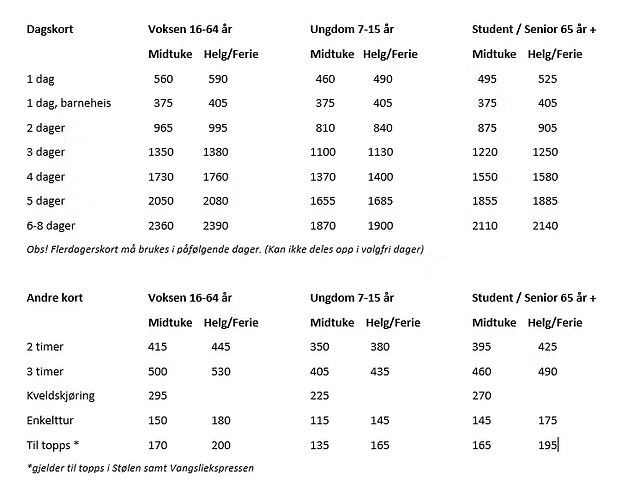 | Dagskort | Voksen 16-64 år | | Ungdom 7-15 år | | Student / Senior 65 år + | |
|---|---|---|---|---|---|---|
| | Midtuke | Helg/Ferie | Midtuke | Helg/Ferie | Midtuke | Helg/Ferie |
| 1 dag | 560 | 590 | 460 | 490 | 495 | 525 |
| 1 dag, barneheis | 375 | 405 | 375 | 405 | 375 | 405 |
| 2 dager | 965 | 995 | 810 | 840 | 875 | 905 |
| 3 dager | 1350 | 1380 | 1100 | 1130 | 1220 | 1250 |
| 4 dager | 1730 | 1760 | 1370 | 1400 | 1550 | 1580 |
| 5 dager | 2050 | 2080 | 1655 | 1685 | 1855 | 1885 |
| 6-8 dager | 2360 | 2390 | 1870 | 1900 | 2110 | 2140 |

Obs! Flerdagerskort må brukes i påfølgende dager. (Kan ikke deles opp i valgfri dager)

| Andre kort | Voksen 16-64 år | | Ungdom 7-15 år | | Student / Senior 65 år + | |
|---|---|---|---|---|---|---|
| | Midtuke | Helg/Ferie | Midtuke | Helg/Ferie | Midtuke | Helg/Ferie |
| 2 timer | 415 | 445 | 350 | 380 | 395 | 425 |
| 3 timer | 500 | 530 | 405 | 435 | 460 | 490 |
| Kveldskjøring | 295 | | 225 | | 270 | |
| Enkelttur | 150 | 180 | 115 | 145 | 145 | 175 |
| Til topps * | 170 | 200 | 135 | 165 | 165 | 195 |

*gjelder til topps i Stølen samt Vangsliekspressen